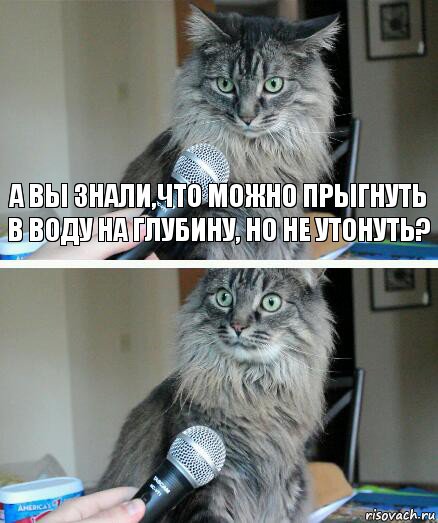 А ВЫ ЗНАЛИ,ЧТО МОЖНО ПРЫГНУТЬ В ВОДУ НА ГЛУБИНУ, НО НЕ УТОНУТЬ?

AMERICA'S

risovach.ru